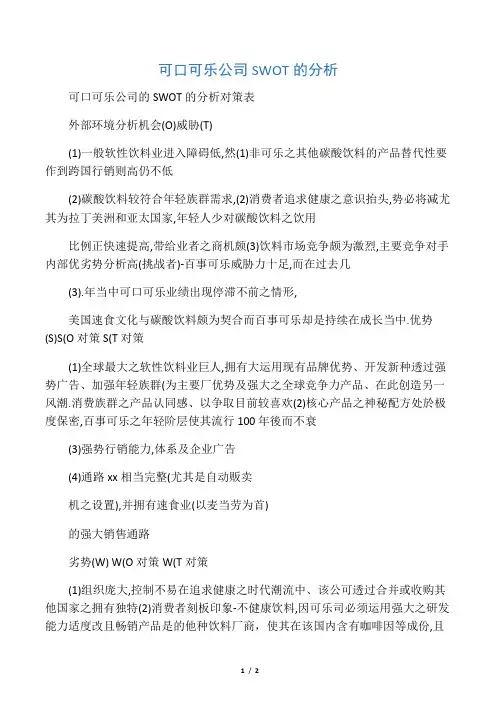 可口可乐公司 SWOT 的分析

可口可乐公司的 SWOT 的分析对策表

外部环境分析机会(O)威胁(T)

(1)一般软性饮料业进入障碍低,然(1)非可乐之其他碳酸饮料的产品替代性要作到跨国行销则高仍不低

(2)碳酸饮料较符合年轻族群需求,(2)消费者追求健康之意识抬头,势必将减尤其为拉丁美洲和亚太国家,年轻人少对碳酸饮料之饮用

比例正快速提高,带给业者之商机颇(3)饮料市场竞争颇为激烈,主要竞争对手内部优劣势分析高(挑战者)-百事可乐威胁力十足,而在过去几

(3).年当中可口可乐业绩出现停滞不前之情形,

美国速食文化与碳酸饮料颇为契合而百事可乐却是持续在成长当中.优势(S)S(O 对策 S(T 对策

(1)全球最大之软性饮料业巨人,拥有大运用现有品牌优势、开发新种透过强势广告、加强年轻族群(为主要厂优势及强大之全球竞争力产品、在此创造另一风潮.消费族群之产品认同感、以争取目前较喜欢(2)核心产品之神秘配方处於极度保密,百事可乐之年轻阶层使其流行 100 年後而不衰

(3)强势行销能力,体系及企业广告

(4)通路 xx 相当完整(尤其是自动贩卖

机之设置),并拥有速食业(以麦当劳为首)

的强大销售通路

劣势(W) W(O 对策 W(T 对策

(1)组织庞大,控制不易在追求健康之时代潮流中、该公司透过合并或收购其他国家之拥有独特(2)消费者刻板印象-不健康饮料,因可乐司必须运用强大之研发能力适度改且畅销产品是的他种饮料厂商，使其在该国内含有咖啡因等成份,且

1 / 2